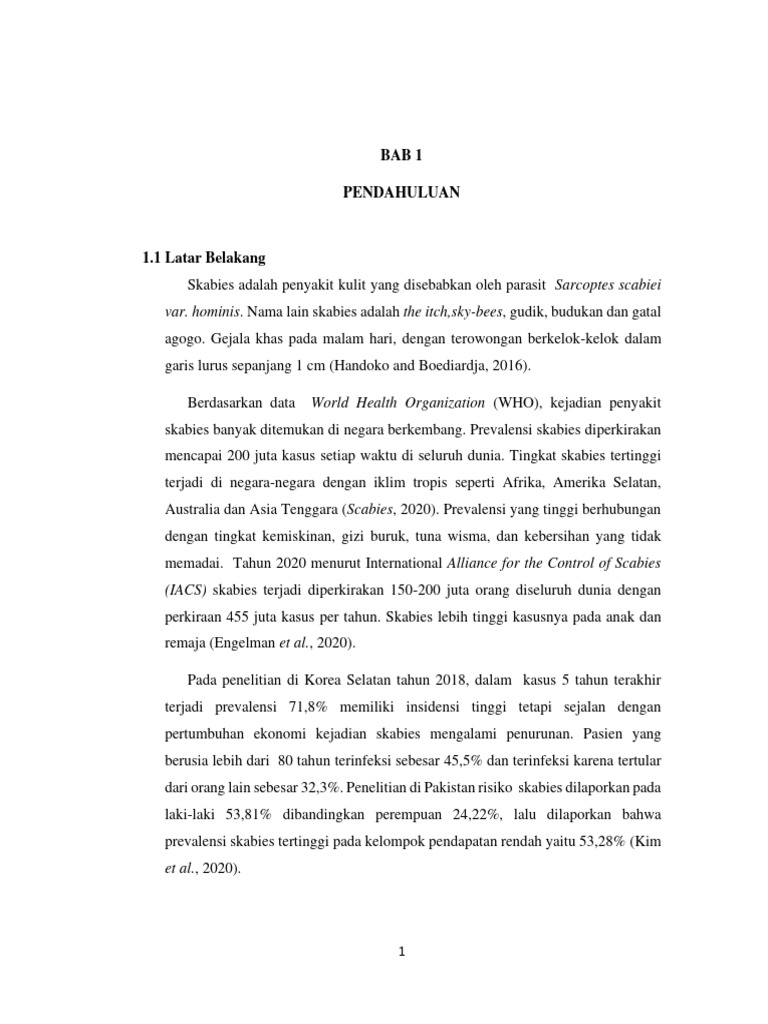 BAB 1

PENDAHULUAN

1.1 Latar Belakang

Skabies adalah penyakit kulit yang disebabkan oleh parasit Sarcoptes scabiei var. hominis. Nama lain skabies adalah the itch,sky-bees, gudik, budukan dan gatal agogo. Gejala khas pada malam hari, dengan terowongan berkelok-kelok dalam garis lurus sepanjang 1 cm (Handoko and Boediardja, 2016).

Berdasarkan data World Health Organization (WHO), kejadian penyakit skabies banyak ditemukan di negara berkembang. Prevalensi skabies diperkirakan mencapai 200 juta kasus setiap waktu di seluruh dunia. Tingkat skabies tertinggi terjadi di negara-negara dengan iklim tropis seperti Afrika, Amerika Selatan, Australia dan Asia Tenggara (Scabies, 2020). Prevalensi yang tinggi berhubungan dengan tingkat kemiskinan, gizi buruk, tuna wisma, dan kebersihan yang tidak memadai. Tahun 2020 menurut International Alliance for the Control of Scabies (IACS) skabies terjadi diperkirakan 150-200 juta orang diseluruh dunia dengan perkiraan 455 juta kasus per tahun. Skabies lebih tinggi kasusnya pada anak dan remaja (Engelman et al., 2020).

Pada penelitian di Korea Selatan tahun 2018, dalam kasus 5 tahun terakhir terjadi prevalensi 71,8% memiliki insidensi tinggi tetapi sejalan dengan pertumbuhan ekonomi kejadian skabies mengalami penurunan. Pasien yang berusia lebih dari 80 tahun terinfeksi sebesar 45,5% dan terinfeksi karena tertular dari orang lain sebesar 32,3%. Penelitian di Pakistan risiko skabies dilaporkan pada laki-laki 53,81% dibandingkan perempuan 24,22%, lalu dilaporkan bahwa prevalensi skabies tertinggi pada kelompok pendapatan rendah yaitu 53,28% (Kim et al., 2020).

1